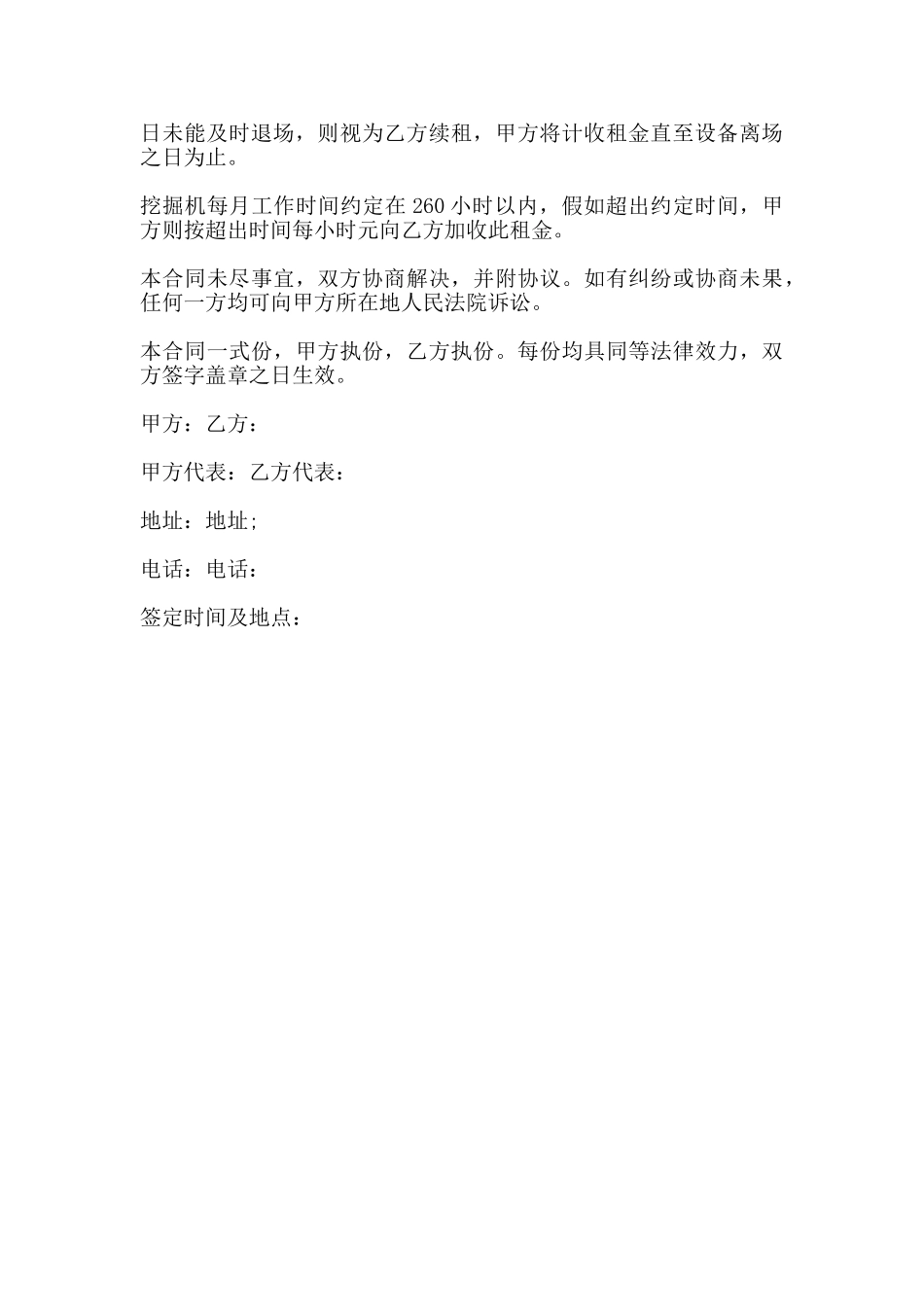 日未能及时退场，则视为乙方续租，甲方将计收租金直至设备离场之日为止。

挖掘机每月工作时间约定在 260 小时以内，假如超出约定时间，甲方则按超出时间每小时元向乙方加收此租金。

本合同未尽事宜，双方协商解决，并附协议。如有纠纷或协商未果，任何一方均可向甲方所在地人民法院诉讼。

本合同一式份，甲方执份，乙方执份。每份均具同等法律效力，双方签字盖章之日生效。

甲方：乙方：

甲方代表：乙方代表：

地址：地址;

电话：电话：

签定时间及地点：